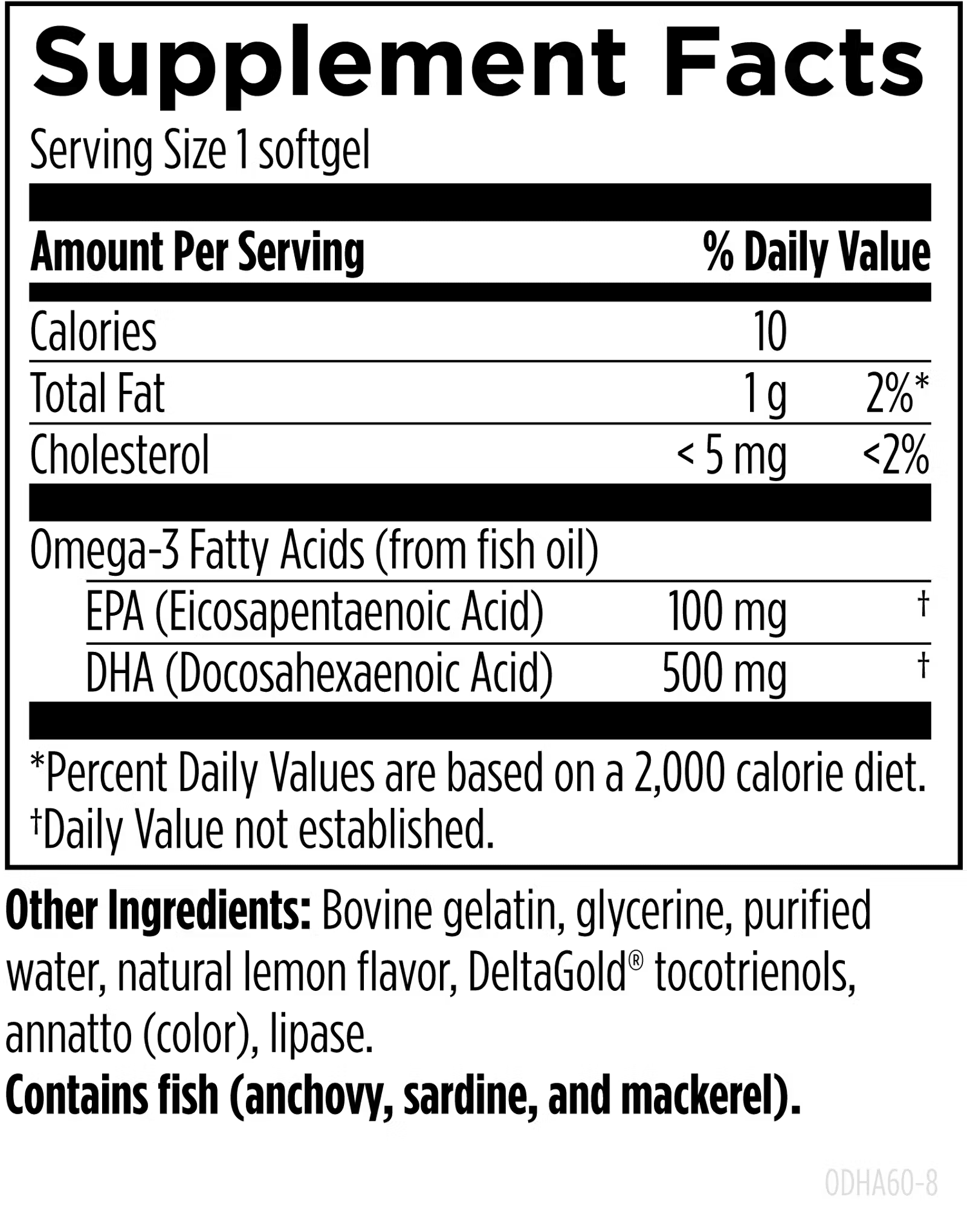 Supplement Facts

Serving Size 1 softgel

| Amount Per Serving | | % Daily Value |
|---|---|---|
| Calories | 10 | |
| Total Fat | 1 g | 2%* |
| Cholesterol | < 5 mg | <2% |
| Omega-3 Fatty Acids (from fish oil) | | |
| EPA (Eicosapentaenoic Acid) | 100 mg | † |
| DHA (Docosahexaenoic Acid) | 500 mg | † |

*Percent Daily Values are based on a 2,000 calorie diet.
†Daily Value not established.

Other Ingredients: Bovine gelatin, glycerine, purified water, natural lemon flavor, DeltaGold® tocotrienols, annatto (color), lipase.
Contains fish (anchovy, sardine, and mackerel).

ODHA60-8